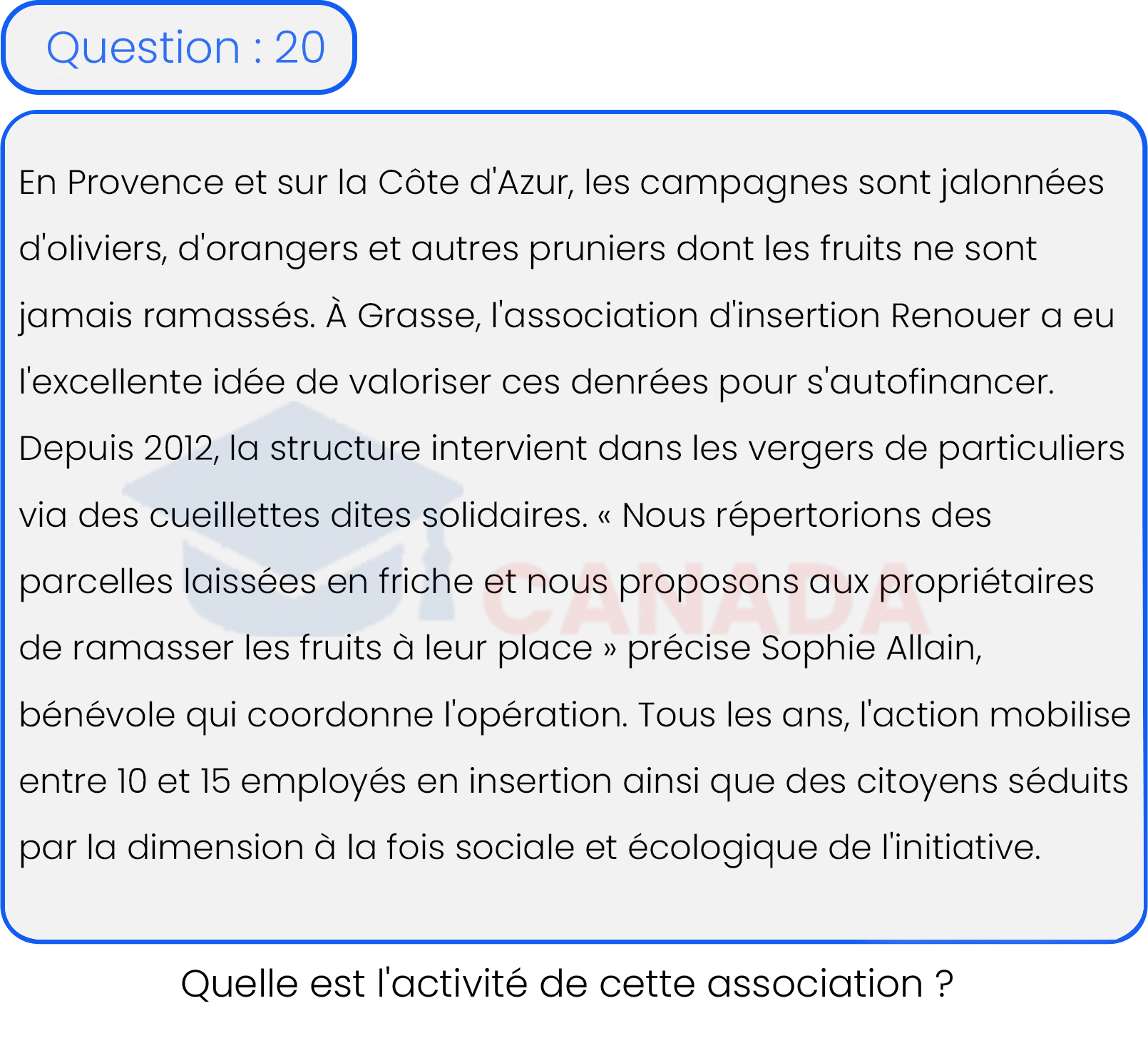 Question : 20

En Provence et sur la Côte d'Azur, les campagnes sont jalonnées d'oliviers, d'orangers et autres pruniers dont les fruits ne sont jamais ramassés. À Grasse, l'association d'insertion Renouer a eu l'excellente idée de valoriser ces denrées pour s'autofinancer. Depuis 2012, la structure intervient dans les vergers de particuliers via des cueillettes dites solidaires. « Nous répertorions des parcelles laissées en friche et nous proposons aux propriétaires de ramasser les fruits à leur place » précise Sophie Allain, bénévole qui coordonne l'opération. Tous les ans, l'action mobilise entre 10 et 15 employés en insertion ainsi que des citoyens séduits par la dimension à la fois sociale et écologique de l'initiative.

CANADA

Quelle est l'activité de cette association ?